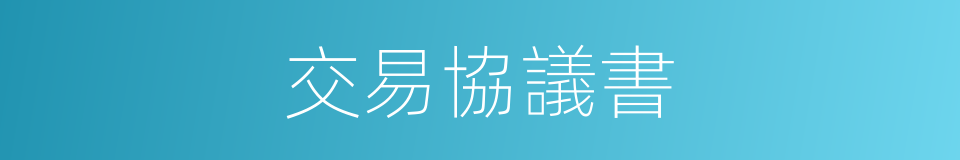 交易協議書